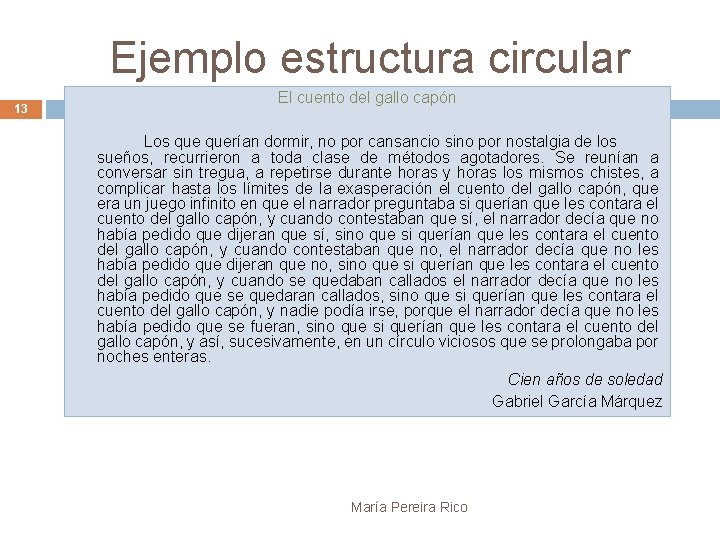 Ejemplo estructura circular

13

El cuento del gallo capón

Los que querían dormir, no por cansancio sino por nostalgia de los sueños, recurrieron a toda clase de métodos agotadores. Se reunían a conversar sin tregua, a repetirse durante horas y horas los mismos chistes, a complicar hasta los límites de la exasperación el cuento del gallo capón, que era un juego infinito en que el narrador preguntaba si querían que les contara el cuento del gallo capón, y cuando contestaban que sí, el narrador decía que no había pedido que dijeran que sí, sino que si querían que les contara el cuento del gallo capón, y cuando contestaban que no, el narrador decía que no les había pedido que dijeran que no, sino que si querían que les contara el cuento del gallo capón, y cuando se quedaban callados el narrador decía que no les había pedido que se quedaran callados, sino que si querían que les contara el cuento del gallo capón, y nadie podía irse, porque el narrador decía que no les había pedido que se fueran, sino que si querían que les contara el cuento del gallo capón, y así, sucesivamente, en un círculo viciosos que se prolongaba por noches enteras.

Cien años de soledad
Gabriel García Márquez

María Pereira Rico